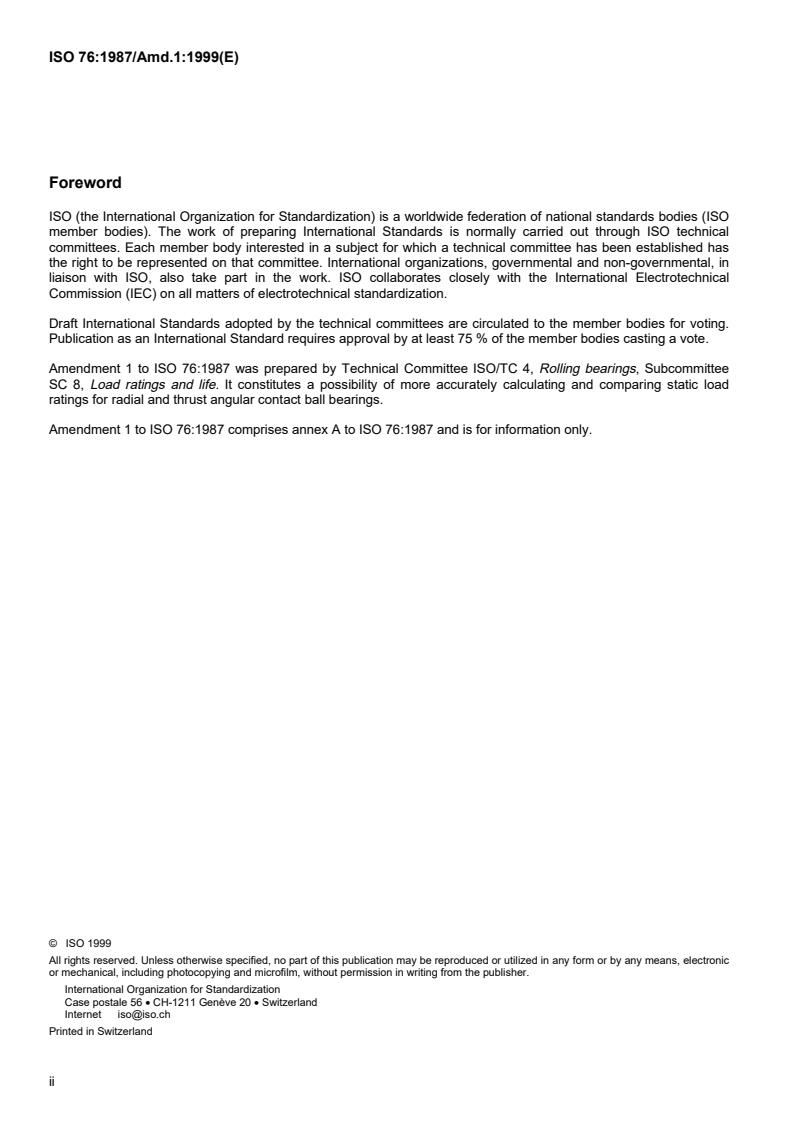 ISO 76:1987/Amd.1:1999(E)

Foreword

ISO (the International Organization for Standardization) is a worldwide federation of national standards bodies (ISO member bodies). The work of preparing International Standards is normally carried out through ISO technical committees. Each member body interested in a subject for which a technical committee has been established has the right to be represented on that committee. International organizations, governmental and non-governmental, in liaison with ISO, also take part in the work. ISO collaborates closely with the International Electrotechnical Commission (IEC) on all matters of electrotechnical standardization.

Draft International Standards adopted by the technical committees are circulated to the member bodies for voting. Publication as an International Standard requires approval by at least 75 % of the member bodies casting a vote.

Amendment 1 to ISO 76:1987 was prepared by Technical Committee ISO/TC 4, Rolling bearings, Subcommittee SC 8, Load ratings and life. It constitutes a possibility of more accurately calculating and comparing static load ratings for radial and thrust angular contact ball bearings.

Amendment 1 to ISO 76:1987 comprises annex A to ISO 76:1987 and is for information only.

© ISO 1999
All rights reserved. Unless otherwise specified, no part of this publication may be reproduced or utilized in any form or by any means, electronic or mechanical, including photocopying and microfilm, without permission in writing from the publisher.
International Organization for Standardization
Case postale 56 • CH-1211 Genève 20 • Switzerland
Internet iso@iso.ch
Printed in Switzerland

ii